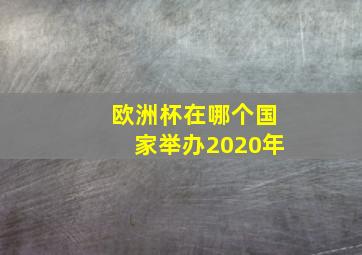 欧洲杯在哪个国家举办2020年